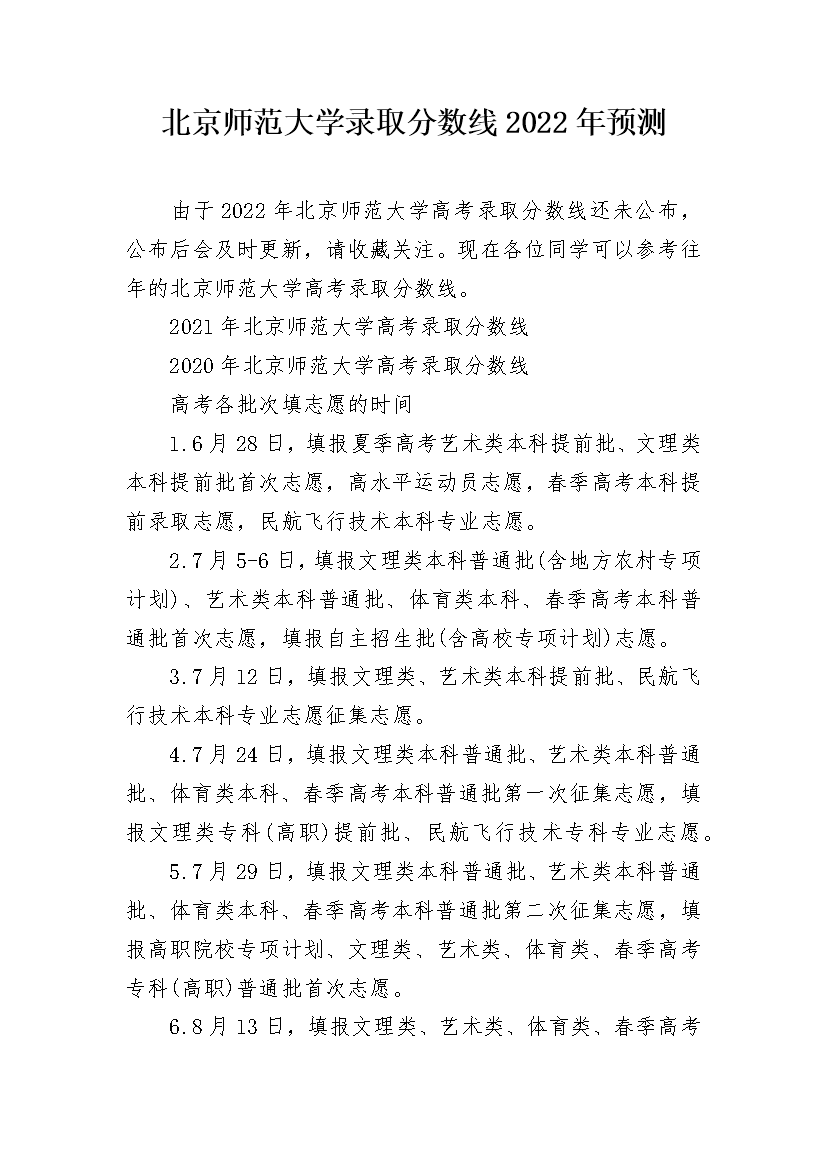 北京师范大学录取分数线2022年预测

由于2022年北京师范大学高考录取分数线还未公布，公布后会及时更新，请收藏关注。现在各位同学可以参考往年的北京师范大学高考录取分数线。

2021年北京师范大学高考录取分数线

2020年北京师范大学高考录取分数线

高考各批次填志愿的时间

1.6月28日，填报夏季高考艺术类本科提前批、文理类本科提前批首次志愿，高水平运动员志愿，春季高考本科提前录取志愿，民航飞行技术本科专业志愿。

2.7月5-6日，填报文理类本科普通批(含地方农村专项计划)、艺术类本科普通批、体育类本科、春季高考本科普通批首次志愿，填报自主招生批(含高校专项计划)志愿。

3.7月12日，填报文理类、艺术类本科提前批、民航飞行技术本科专业志愿征集志愿。

4.7月24日，填报文理类本科普通批、艺术类本科普通批、体育类本科、春季高考本科普通批第一次征集志愿，填报文理类专科(高职)提前批、民航飞行技术专科专业志愿。

5.7月29日，填报文理类本科普通批、艺术类本科普通批、体育类本科、春季高考本科普通批第二次征集志愿，填报高职院校专项计划、文理类、艺术类、体育类、春季高考专科(高职)普通批首次志愿。

6.8月13日，填报文理类、艺术类、体育类、春季高考